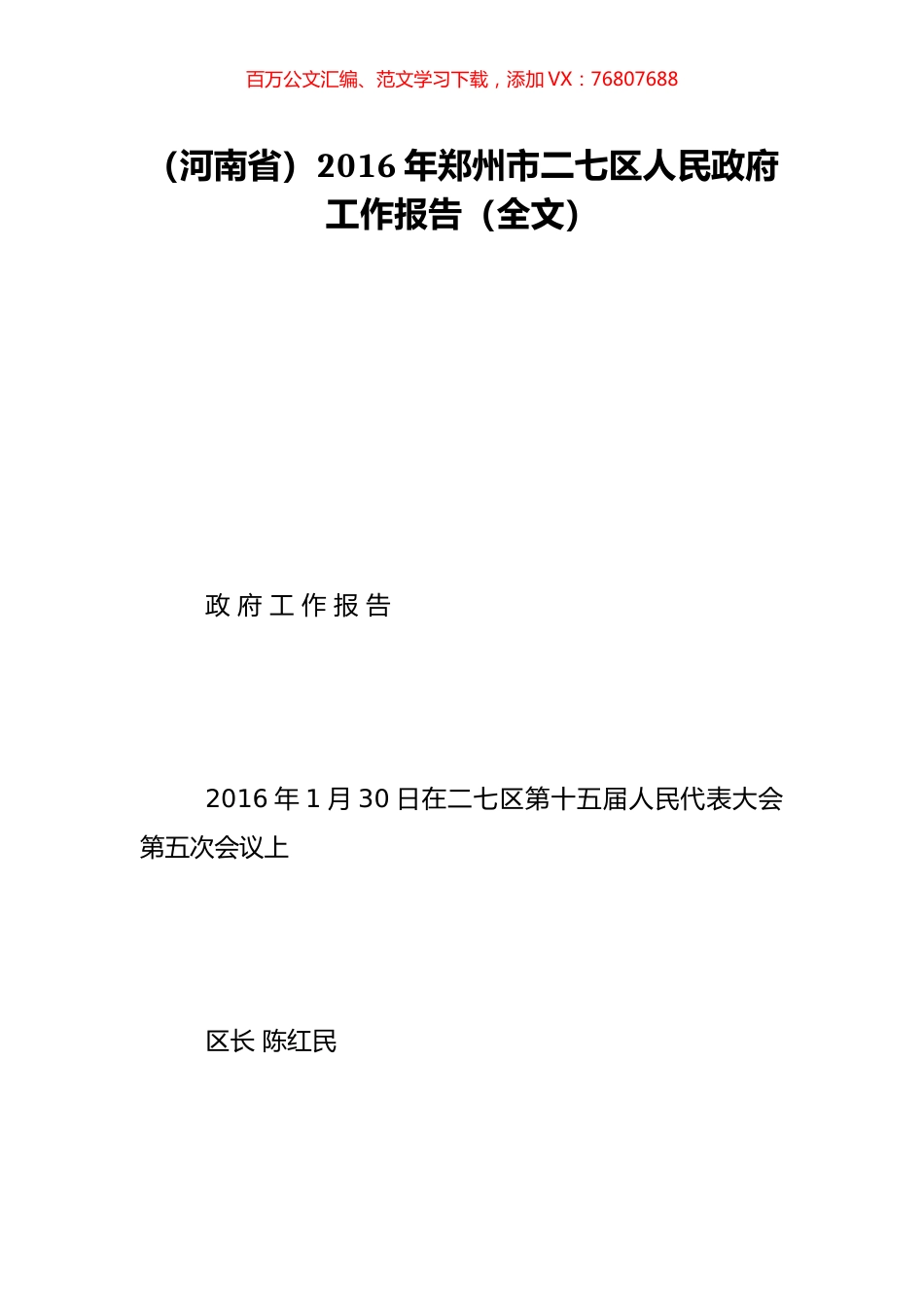 百万公文汇编、范文学习下载，添加 VX：76807688

（河南省）2016 年郑州市二七区人民政府工作报告（全文）

政 府 工 作 报 告

2016 年 1 月 30 日在二七区第十五届人民代表大会第五次会议上

区长 陈红民